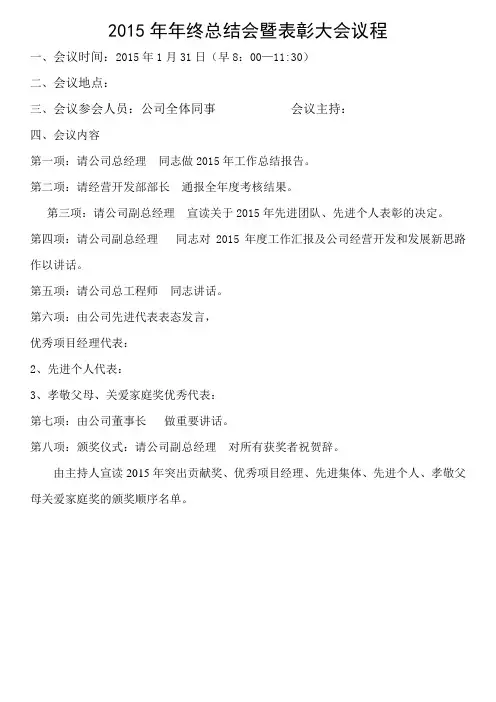 2015 年年终总结会暨表彰大会议程

一、会议时间：2015 年 1 月 31 日（早 8：00—11:30）

二、会议地点：

三、会议参会人员：公司全体同事　　　　　　会议主持：

四、会议内容

第一项：请公司总经理　同志做 2015 年工作总结报告。

第二项：请经营开发部部长　通报全年度考核结果。

第三项：请公司副总经理　宣读关于 2015 年先进团队、先进个人表彰的决定。

第四项：请公司副总经理　同志对 2015 年度工作汇报及公司经营开发和发展新思路作以讲话。

第五项：请公司总工程师　同志讲话。

第六项：由公司先进代表表态发言，

优秀项目经理代表：

2、先进个人代表：

3、孝敬父母、关爱家庭奖优秀代表：

第七项：由公司董事长　做重要讲话。

第八项：颁奖仪式：请公司副总经理　对所有获奖者祝贺辞。

由主持人宣读 2015 年突出贡献奖、优秀项目经理、先进集体、先进个人、孝敬父母关爱家庭奖的颁奖顺序名单。